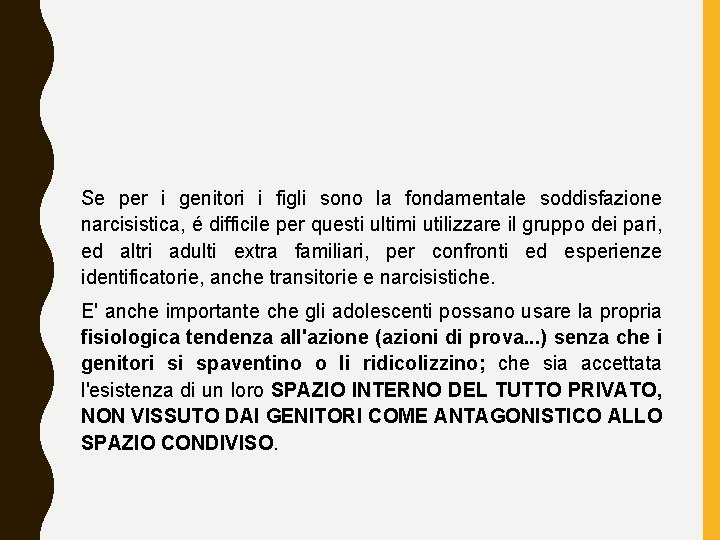 Se per i genitori i figli sono la fondamentale soddisfazione narcisistica, é difficile per questi ultimi utilizzare il gruppo dei pari, ed altri adulti extra familiari, per confronti ed esperienze identificatorie, anche transitorie e narcisistiche.

E' anche importante che gli adolescenti possano usare la propria fisiologica tendenza all'azione (azioni di prova...) senza che i genitori si spaventino o li ridicolizzino; che sia accettata l'esistenza di un loro SPAZIO INTERNO DEL TUTTO PRIVATO, NON VISSUTO DAI GENITORI COME ANTAGONISTICO ALLO SPAZIO CONDIVISO.